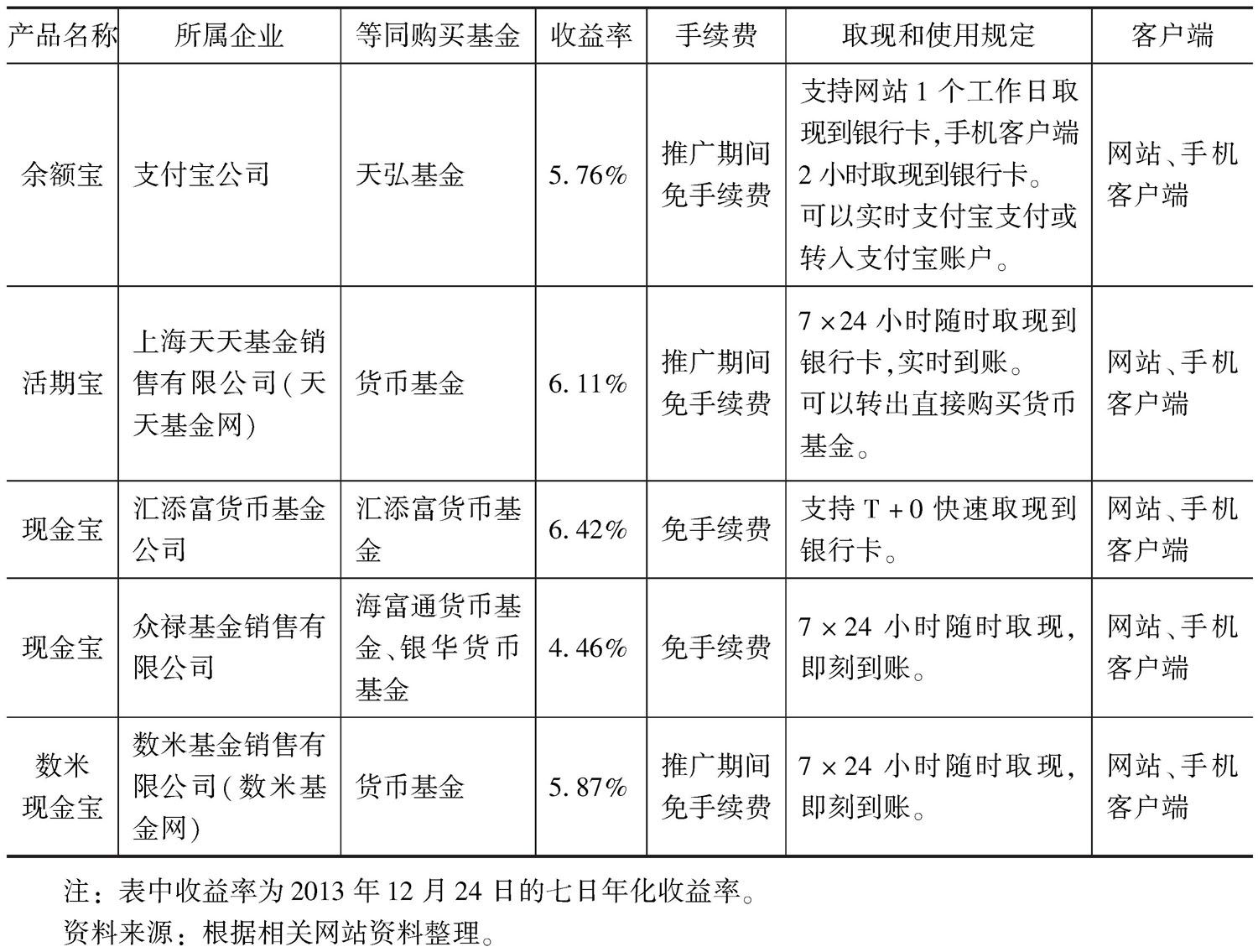 | 产品名称 | 所属企业 | 等同购买基金 | 收益率 | 手续费 | 取现和使用规定 | 客户端 |
|---|---|---|---|---|---|---|
| 余额宝 | 支付宝公司 | 天弘基金 | 5.76% | 推广期间免手续费 | 支持网站1个工作日取现到银行卡,手机客户端2小时取现到银行卡。可以实时支付宝支付或转入支付宝账户。 | 网站、手机客户端 |
| 活期宝 | 上海天天基金销售有限公司(天天基金网) | 货币基金 | 6.11% | 推广期间免手续费 | 7×24小时随时取现到银行卡,实时到账。可以转出直接购买货币基金。 | 网站、手机客户端 |
| 现金宝 | 汇添富货币基金公司 | 汇添富货币基金 | 6.42% | 免手续费 | 支持T+0快速取现到银行卡。 | 网站、手机客户端 |
| 现金宝 | 众禄基金销售有限公司 | 海富通货币基金、银华货币基金 | 4.46% | 免手续费 | 7×24小时随时取现,即刻到账。 | 网站、手机客户端 |
| 数米现金宝 | 数米基金销售有限公司(数米基金网) | 货币基金 | 5.87% | 推广期间免手续费 | 7×24小时随时取现,即刻到账。 | 网站、手机客户端 |

注：表中收益率为2013年12月24日的七日年化收益率。
资料来源：根据相关网站资料整理。